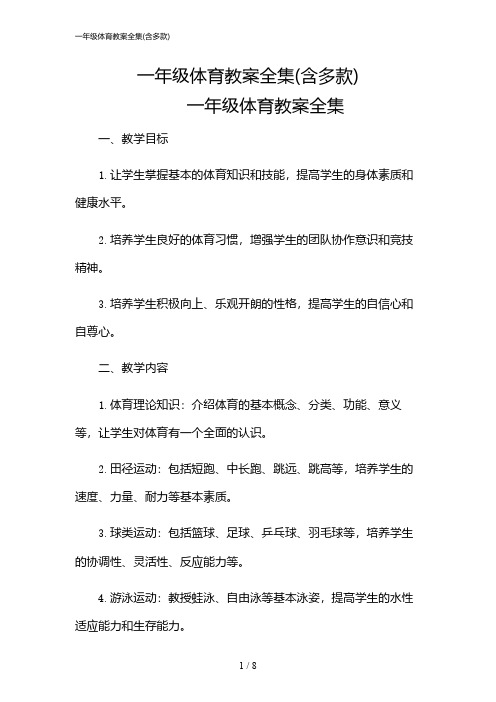 一年级体育教案全集(含多款)

一年级体育教案全集(含多款)

一年级体育教案全集

一、教学目标

1. 让学生掌握基本的体育知识和技能，提高学生的身体素质和健康水平。

2. 培养学生良好的体育习惯，增强学生的团队协作意识和竞技精神。

3. 培养学生积极向上、乐观开朗的性格，提高学生的自信心和自尊心。

二、教学内容

1. 体育理论知识：介绍体育的基本概念、分类、功能、意义等，让学生对体育有一个全面的认识。

2. 田径运动：包括短跑、中长跑、跳远、跳高等，培养学生的速度、力量、耐力等基本素质。

3. 球类运动：包括篮球、足球、乒乓球、羽毛球等，培养学生的协调性、灵活性、反应能力等。

4. 游泳运动：教授蛙泳、自由泳等基本泳姿，提高学生的水性适应能力和生存能力。

1 / 8